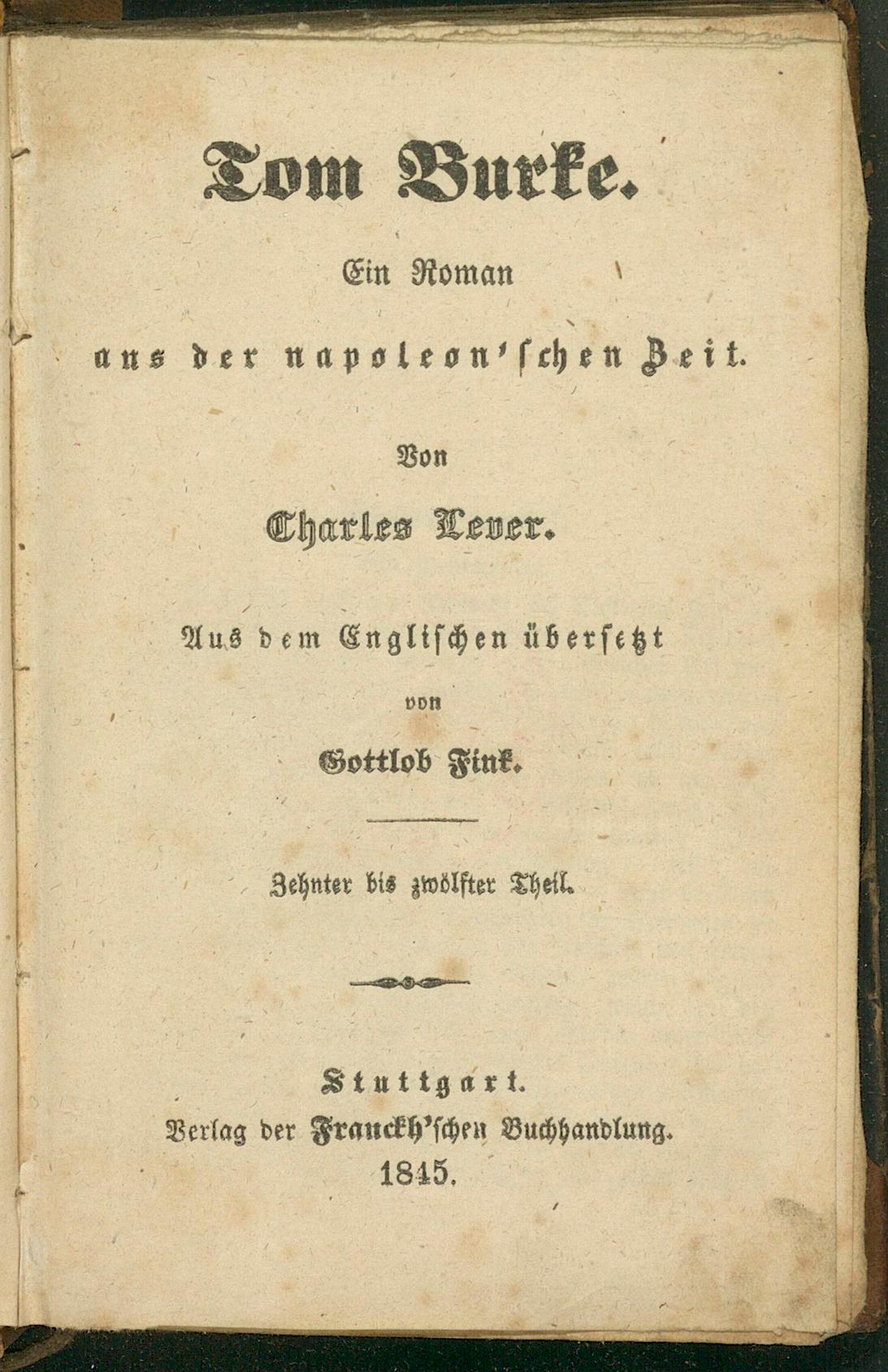 Tom Burke.

Ein Roman

aus der napoleon'schen Zeit.

Von

Charles Lever.

Aus dem Englischen übersetzt

von

Gottlob Fink.

Zehnter bis zwölfter Theil.

Stuttgart.
Verlag der Franckh'schen Buchhandlung.
1845.